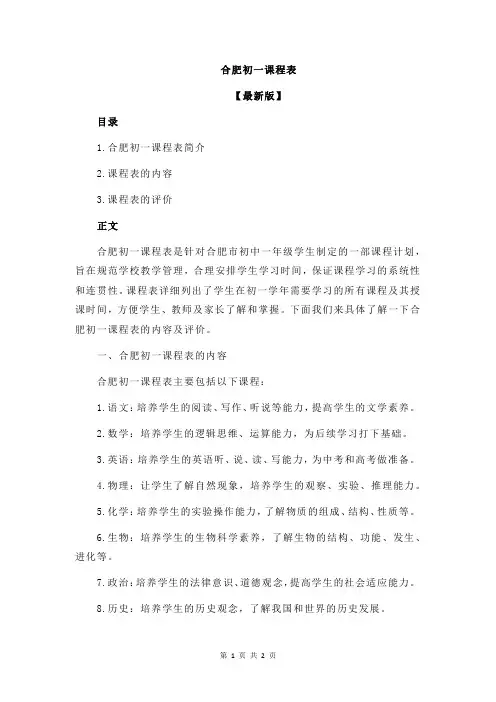 合肥初一课程表

【最新版】

目录

1.合肥初一课程表简介

2.课程表的内容

3.课程表的评价

正文

合肥初一课程表是针对合肥市初中一年级学生制定的一部课程计划，旨在规范学校教学管理，合理安排学生学习时间，保证课程学习的系统性和连贯性。课程表详细列出了学生在初一学年需要学习的所有课程及其授课时间，方便学生、教师及家长了解和掌握。下面我们来具体了解一下合肥初一课程表的内容及评价。

一、合肥初一课程表的内容

合肥初一课程表主要包括以下课程：

1.语文：培养学生的阅读、写作、听说等能力，提高学生的文学素养。

2.数学：培养学生的逻辑思维、运算能力，为后续学习打下基础。

3.英语：培养学生的英语听、说、读、写能力，为中考和高考做准备。

4.物理：让学生了解自然现象，培养学生的观察、实验、推理能力。

5.化学：培养学生的实验操作能力，了解物质的组成、结构、性质等。

6.生物：培养学生的生物科学素养，了解生物的结构、功能、发生、进化等。

7.政治：培养学生的法律意识、道德观念，提高学生的社会适应能力。

8.历史：培养学生的历史观念，了解我国和世界的历史发展。

第 1 页 共 2 页